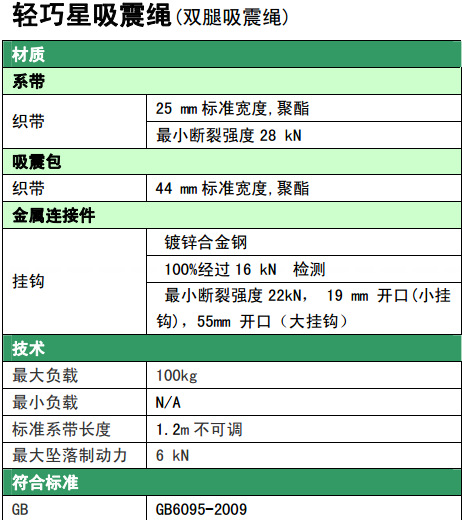 轻巧星吸震绳(双腿吸震绳)

| 材质 | |
|---|---|
| 系带 | |
| 织带 | 25 mm 标准宽度,聚酯 |
| | 最小断裂强度 28 kN |
| 吸震包 | |
| 织带 | 44 mm 标准宽度,聚酯 |
| 金属连接件 | |
| 挂钩 | 镀锌合金钢 |
| | 100%经过 16 kN 检测 |
| | 最小断裂强度 22kN, 19 mm 开口(小挂钩),55mm 开口(大挂钩) |
| 技术 | |
| 最大负载 | 100kg |
| 最小负载 | N/A |
| 标准系带长度 | 1.2m 不可调 |
| 最大坠落制动力 | 6 kN |
| 符合标准 | |
| GB | GB6095-2009 |